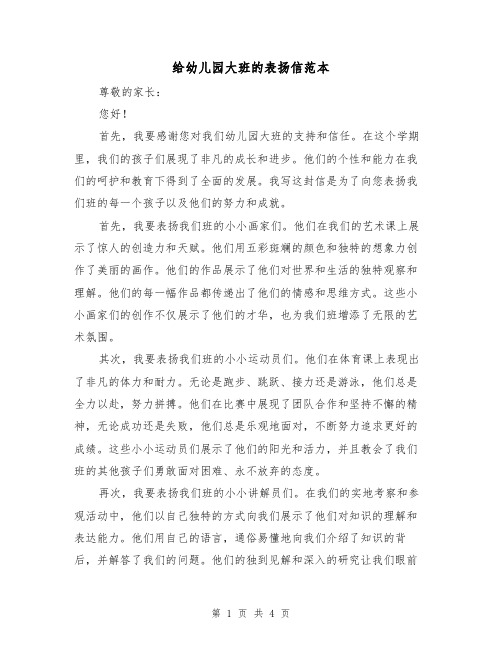 给幼儿园大班的表扬信范本

尊敬的家长：

您好！

首先，我要感谢您对我们幼儿园大班的支持和信任。在这个学期里，我们的孩子们展现了非凡的成长和进步。他们的个性和能力在我们的呵护和教育下得到了全面的发展。我写这封信是为了向您表扬我们班的每一个孩子以及他们的努力和成就。

首先，我要表扬我们班的小小画家们。他们在我们的艺术课上展示了惊人的创造力和天赋。他们用五彩斑斓的颜色和独特的想象力创作了美丽的画作。他们的作品展示了他们对世界和生活的独特观察和理解。他们的每一幅作品都传递出了他们的情感和思维方式。这些小小画家们的创作不仅展示了他们的才华，也为我们班增添了无限的艺术氛围。

其次，我要表扬我们班的小小运动员们。他们在体育课上表现出了非凡的体力和耐力。无论是跑步、跳跃、接力还是游泳，他们总是全力以赴，努力拼搏。他们在比赛中展现了团队合作和坚持不懈的精神，无论成功还是失败，他们总是乐观地面对，不断努力追求更好的成绩。这些小小运动员们展示了他们的阳光和活力，并且教会了我们班的其他孩子们勇敢面对困难、永不放弃的态度。

再次，我要表扬我们班的小小讲解员们。在我们的实地考察和参观活动中，他们以自己独特的方式向我们展示了他们对知识的理解和表达能力。他们用自己的语言，通俗易懂地向我们介绍了知识的背后，并解答了我们的问题。他们的独到见解和深入的研究让我们眼前

第 1 页 共 4 页